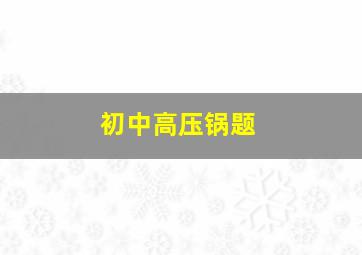 初中高压锅题